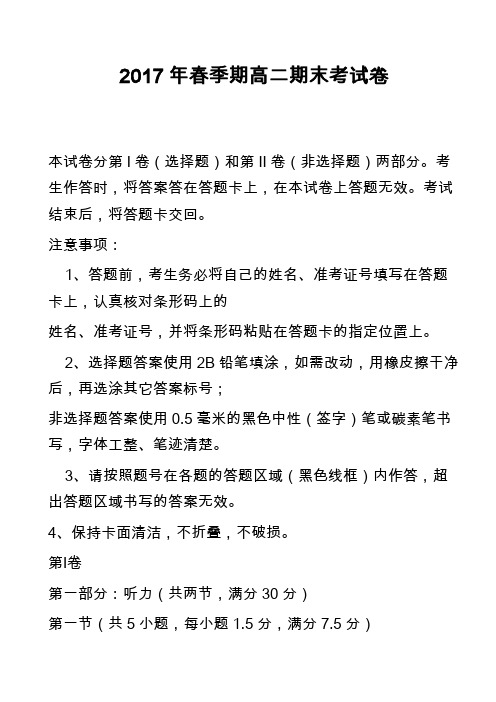 2017 年春季期高二期末考试卷

本试卷分第 I 卷（选择题）和第 II 卷（非选择题）两部分。考生作答时，将答案答在答题卡上，在本试卷上答题无效。考试结束后，将答题卡交回。

注意事项：

1、答题前，考生务必将自己的姓名、准考证号填写在答题卡上，认真核对条形码上的

姓名、准考证号，并将条形码粘贴在答题卡的指定位置上。

2、选择题答案使用 2B 铅笔填涂，如需改动，用橡皮擦干净后，再选涂其它答案标号；

非选择题答案使用 0.5 毫米的黑色中性（签字）笔或碳素笔书写，字体工整、笔迹清楚。

3、请按照题号在各题的答题区域（黑色线框）内作答，超出答题区域书写的答案无效。

4、保持卡面清洁，不折叠，不破损。

第I卷

第一部分：听力（共两节，满分 30 分）

第一节（共 5 小题，每小题 1.5 分，满分 7.5 分）